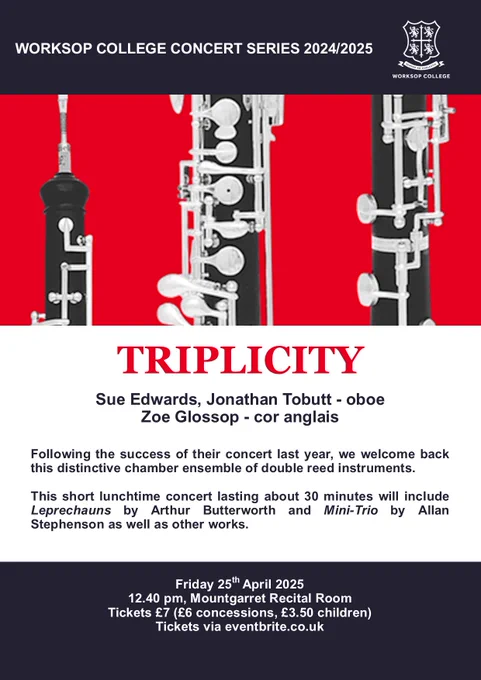 WORKSOP COLLEGE CONCERT SERIES 2024/2025

WORKSOP COLLEGE

TRIPLICITY

Sue Edwards, Jonathan Tobutt - oboe
Zoe Glossop - cor anglais

Following the success of their concert last year, we welcome back this distinctive chamber ensemble of double reed instruments.

This short lunchtime concert lasting about 30 minutes will include Leprechauns by Arthur Butterworth and Mini-Trio by Allan Stephenson as well as other works.

Friday 25th April 2025
12.40 pm, Mountgarret Recital Room
Tickets £7 (£6 concessions, £3.50 children)
Tickets via eventbrite.co.uk